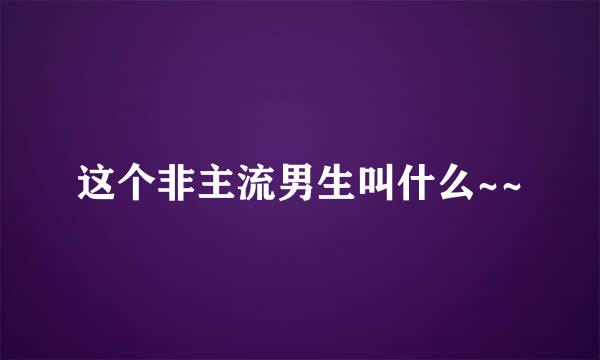 这个非主流男生叫什么~~